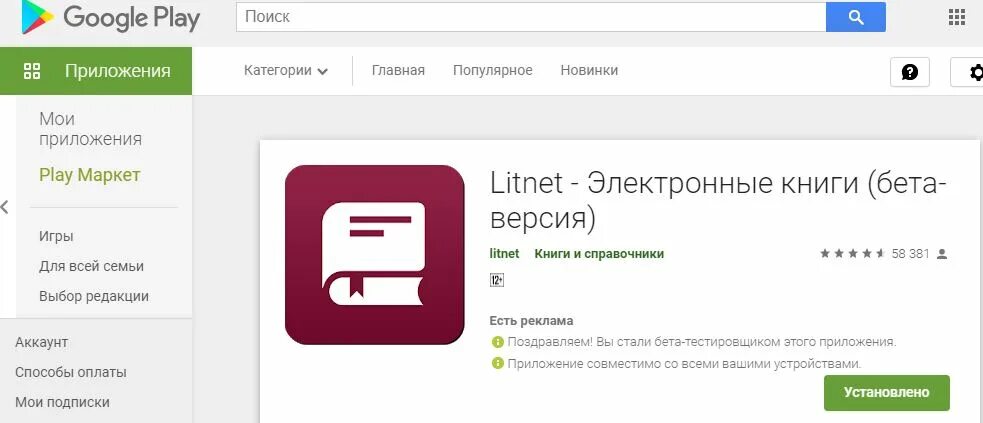 Google Play

Поиск

Приложения

Категории

Главная

Популярное

Новинки

Мои приложения

Play Маркет

Игры

Для всей семьи

Выбор редакции

Аккаунт

Способы оплаты

Мои подписки

Litnet - Электронные книги (бета-версия)

litnet

Книги и справочники

58 381

12+

Есть реклама

Поздравляем! Вы стали бета-тестировщиком этого приложения.

Приложение совместимо со всеми вашими устройствами.

Установлено